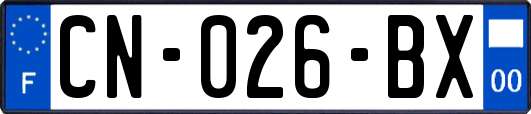 F
CN-026-BX
00